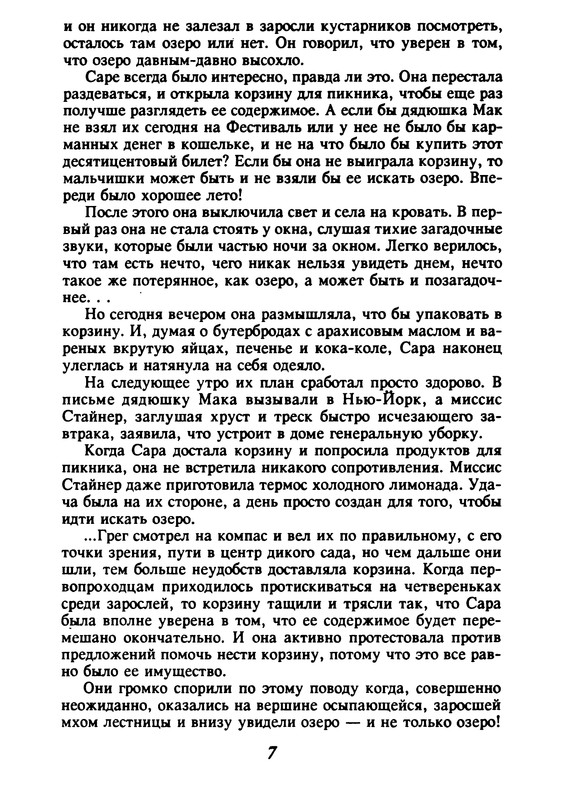 и он никогда не залезал в заросли кустарников посмотреть, осталось там озеро или нет. Он говорил, что уверен в том, что озеро давным-давно высохло.

Саре всегда было интересно, правда ли это. Она перестала раздеваться, и открыла корзину для пикника, чтобы еще раз получше разглядеть ее содержимое. А если бы дядюшка Мак не взял их сегодня на Фестиваль или у нее не было бы карманных денег в кошельке, и не на что было бы купить этот десятицентовый билет? Если бы она не выиграла корзину, то мальчишки может быть и не взяли бы ее искать озеро. Впереди было хорошее лето!

После этого она выключила свет и села на кровать. В первый раз она не стала стоять у окна, слушая тихие загадочные звуки, которые были частью ночи за окном. Легко верилось, что там есть нечто, чего никак нельзя увидеть днем, нечто такое же потерянное, как озеро, а может быть и позагадочнее. . .

Но сегодня вечером она размышляла, что бы упаковать в корзину. И, думая о бутербродах с арахисовым маслом и вареных вкрутую яйцах, печенье и кока-коле, Сара наконец улеглась и натянула на себя одеяло.

На следующее утро их план сработал просто здорово. В письме дядюшку Мака вызывали в Нью-Йорк, а миссис Стайнер, заглушая хруст и треск быстро исчезающего завтрака, заявила, что устроит в доме генеральную уборку.

Когда Сара достала корзину и попросила продуктов для пикника, она не встретила никакого сопротивления. Миссис Стайнер даже приготовила термос холодного лимонада. Удача была на их стороне, а день просто создан для того, чтобы идти искать озеро.

...Грег смотрел на компас и вел их по правильному, с его точки зрения, пути в центр дикого сада, но чем дальше они шли, тем больше неудобств доставляла корзина. Когда первопроходцам приходилось протискиваться на четвереньках среди зарослей, то корзину тащили и трясли так, что Сара была вполне уверена в том, что ее содержимое будет перемешано окончательно. И она активно протестовала против предложений помочь нести корзину, потому что это все равно было ее имущество.

Они громко спорили по этому поводу когда, совершенно неожиданно, оказались на вершине осыпающейся, заросшей мхом лестницы и внизу увидели озеро — и не только озеро!

7